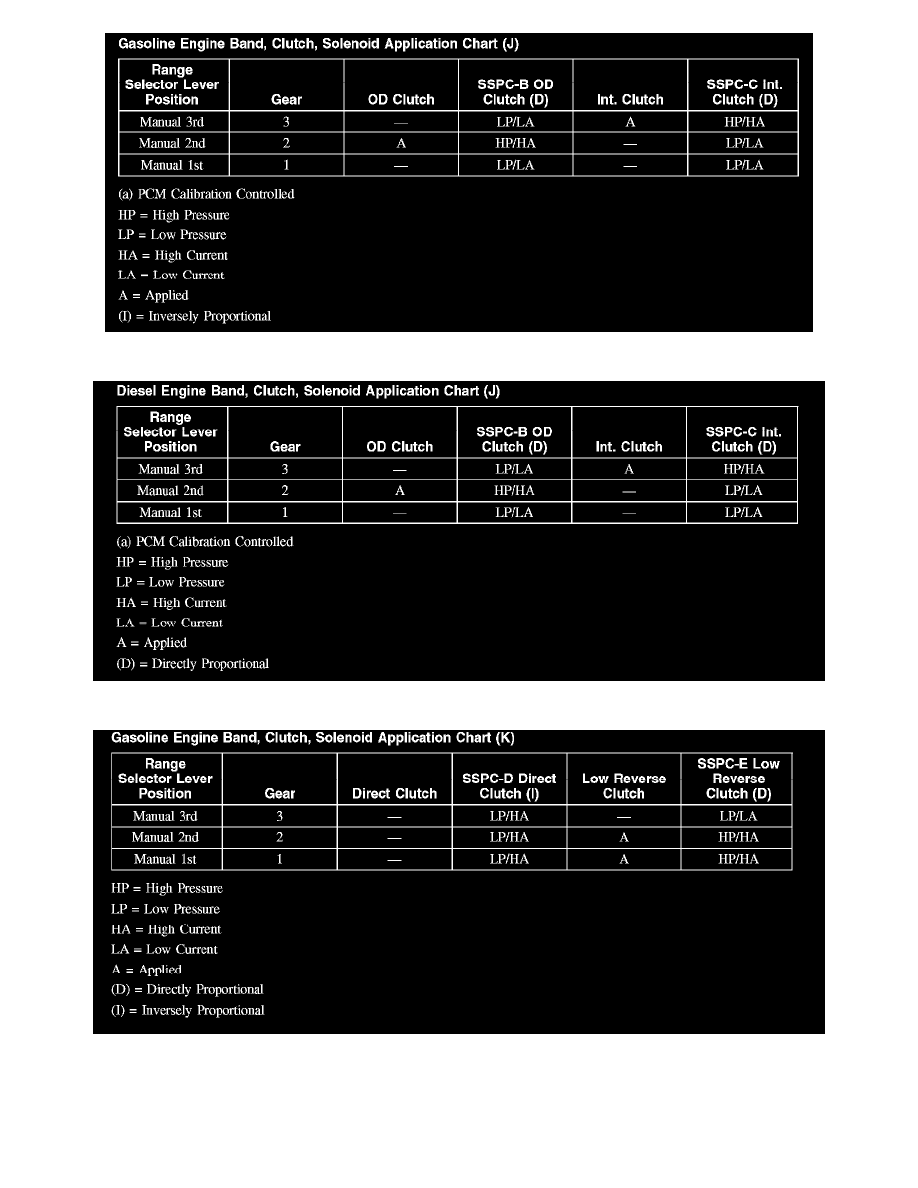 Gasoline Engine Band, Clutch, Solenoid Application Chart (J)

| Range Selector Lever Position | Gear | OD Clutch | SSPC-B OD Clutch (D) | Int. Clutch | SSPC-C Int. Clutch (D) |
|---|---|---|---|---|---|
| Manual 3rd | 3 | — | LP/LA | A | HP/HA |
| Manual 2nd | 2 | A | HP/HA | — | LP/LA |
| Manual 1st | 1 | — | LP/LA | — | LP/LA |

(a) PCM Calibration Controlled
HP = High Pressure
LP = Low Pressure
HA = High Current
LA = Low Current
A = Applied
(I) = Inversely Proportional

Diesel Engine Band, Clutch, Solenoid Application Chart (J)

| Range Selector Lever Position | Gear | OD Clutch | SSPC-B OD Clutch (D) | Int. Clutch | SSPC-C Int. Clutch (D) |
|---|---|---|---|---|---|
| Manual 3rd | 3 | — | LP/LA | A | HP/HA |
| Manual 2nd | 2 | A | HP/HA | — | LP/LA |
| Manual 1st | 1 | — | LP/LA | — | LP/LA |

(a) PCM Calibration Controlled
HP = High Pressure
LP = Low Pressure
HA = High Current
LA = Low Current
A = Applied
(D) = Directly Proportional

Gasoline Engine Band, Clutch, Solenoid Application Chart (K)

| Range Selector Lever Position | Gear | Direct Clutch | SSPC-D Direct Clutch (I) | Low Reverse Clutch | SSPC-E Low Reverse Clutch (D) |
|---|---|---|---|---|---|
| Manual 3rd | 3 | — | LP/HA | — | LP/LA |
| Manual 2nd | 2 | — | LP/HA | A | HP/HA |
| Manual 1st | 1 | — | LP/HA | A | HP/HA |

HP = High Pressure
LP = Low Pressure
HA = High Current
LA = Low Current
A = Applied
(D) = Directly Proportional
(I) = Inversely Proportional